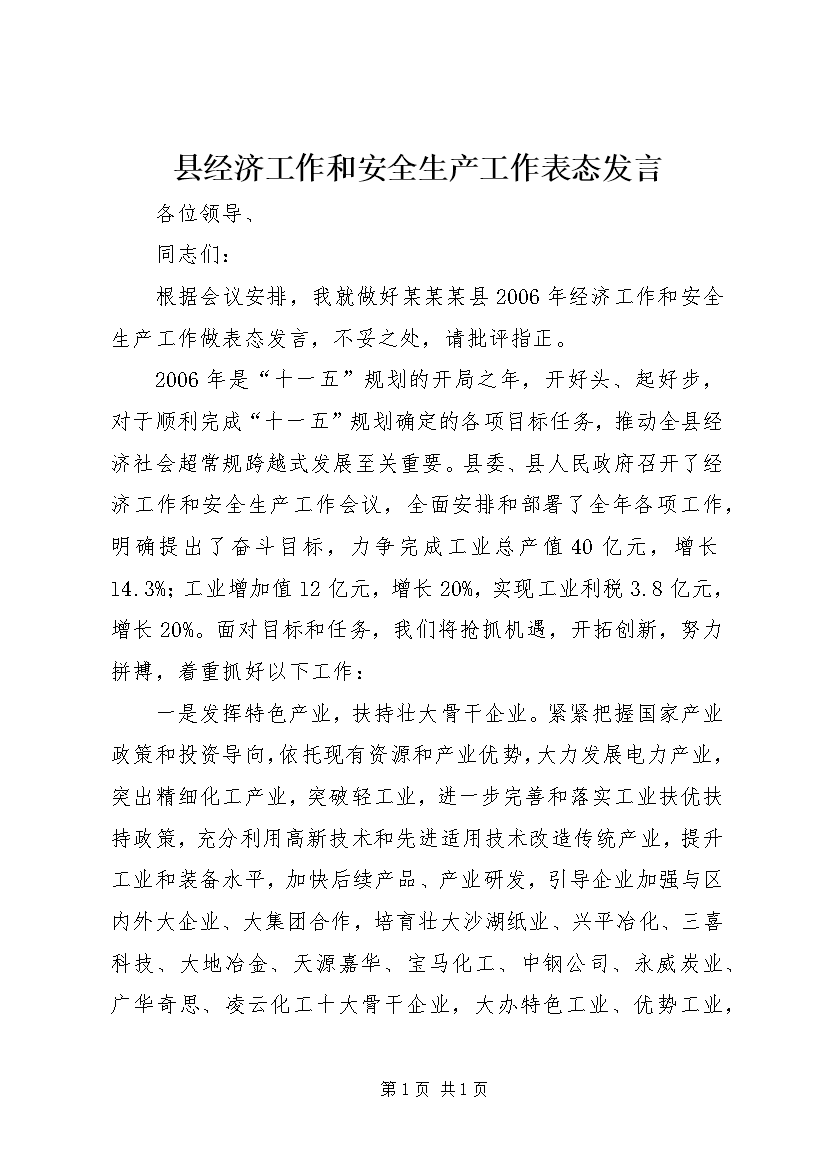 县经济工作和安全生产工作表态发言

各位领导、

同志们：

根据会议安排，我就做好某某某县2006年经济工作和安全生产工作做表态发言，不妥之处，请批评指正。

2006年是“十一五”规划的开局之年，开好头、起好步，对于顺利完成“十一五”规划确定的各项目标任务，推动全县经济社会超常规跨越式发展至关重要。县委、县人民政府召开了经济工作和安全生产工作会议，全面安排和部署了全年各项工作，明确提出了奋斗目标，力争完成工业总产值40亿元，增长14.3%；工业增加值12亿元，增长20%，实现工业利税3.8亿元，增长20%。面对目标和任务，我们将抢抓机遇，开拓创新，努力拼搏，着重抓好以下工作：

一是发挥特色产业，扶持壮大骨干企业。紧紧把握国家产业政策和投资导向，依托现有资源和产业优势，大力发展电力产业，突出精细化工产业，突破轻工业，进一步完善和落实工业扶优扶持政策，充分利用高新技术和先进适用技术改造传统产业，提升工业和装备水平，加快后续产品、产业研发，引导企业加强与区内外大企业、大集团合作，培育壮大沙湖纸业、兴平冶化、三喜科技、大地冶金、天源嘉华、宝马化工、中钢公司、永威炭业、广华奇思、凌云化工十大骨干企业，大办特色工业、优势工业，

第1页 共1页